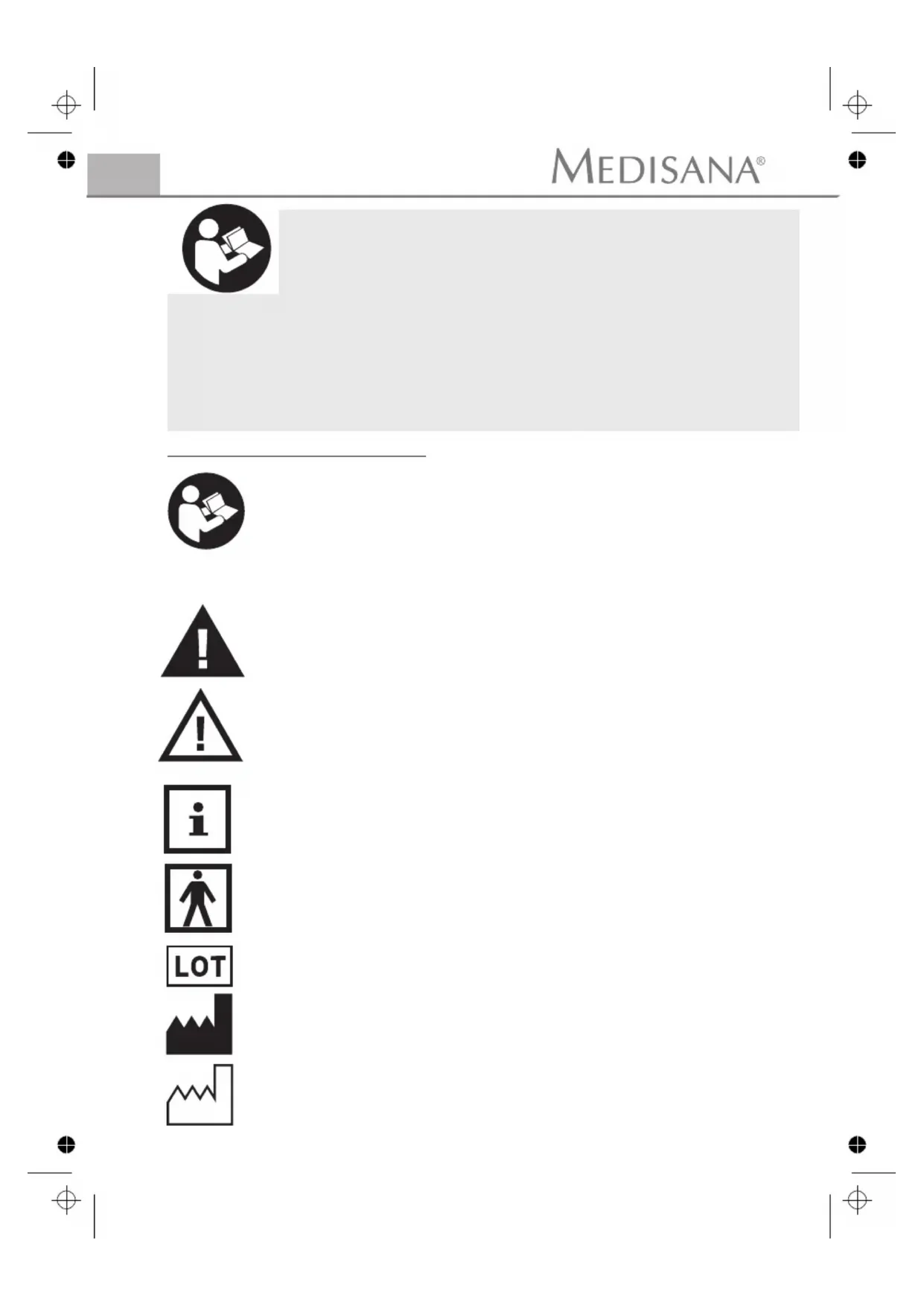 MEDISANA®

LOT